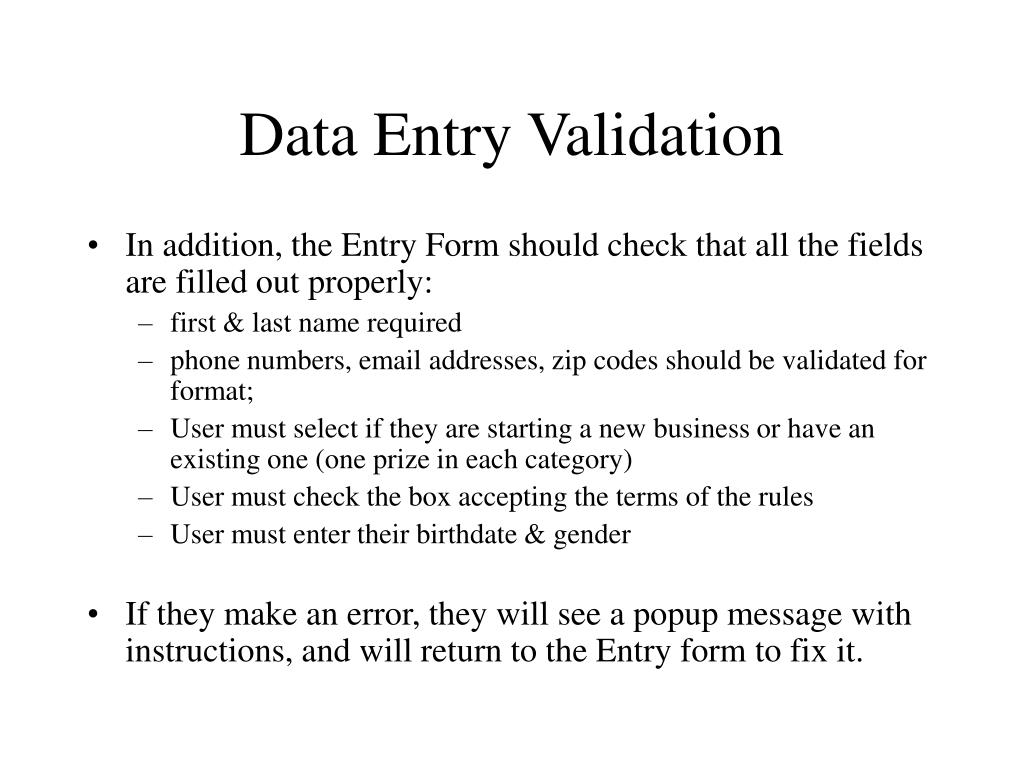 Data Entry Validation

• In addition, the Entry Form should check that all the fields are filled out properly:
  – first & last name required
  – phone numbers, email addresses, zip codes should be validated for format;
  – User must select if they are starting a new business or have an existing one (one prize in each category)
  – User must check the box accepting the terms of the rules
  – User must enter their birthdate & gender

• If they make an error, they will see a popup message with instructions, and will return to the Entry form to fix it.